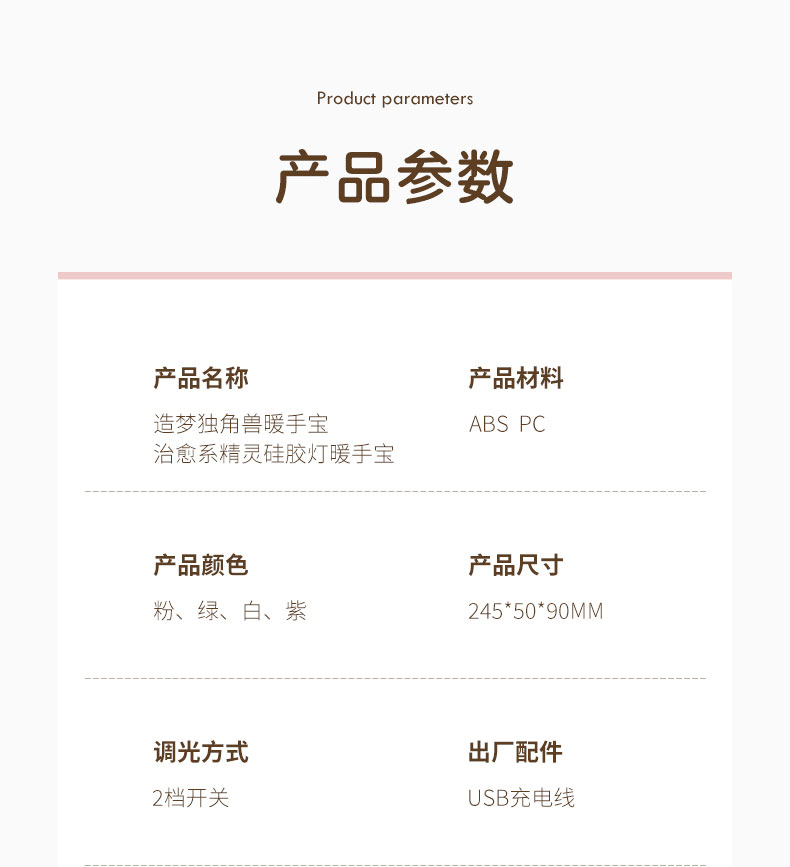 Product parameters

产品参数

产品名称
造梦独角兽暖手宝
治愈系精灵硅胶灯暖手宝

产品材料
ABS PC

产品颜色
粉、绿、白、紫

产品尺寸
245*50*90MM

调光方式
2档开关

出厂配件
USB充电线